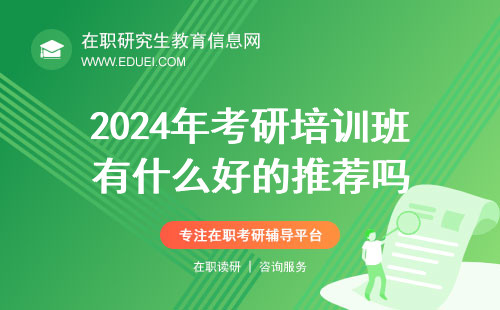 在职研究生教育信息网
WWW.EDUEI.COM

2024年考研培训班有什么好的推荐吗

专注在职考研辅导平台

在职读研 | 咨询服务